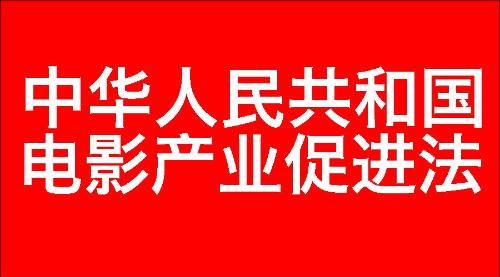 中华人民共和国
电影产业促进法